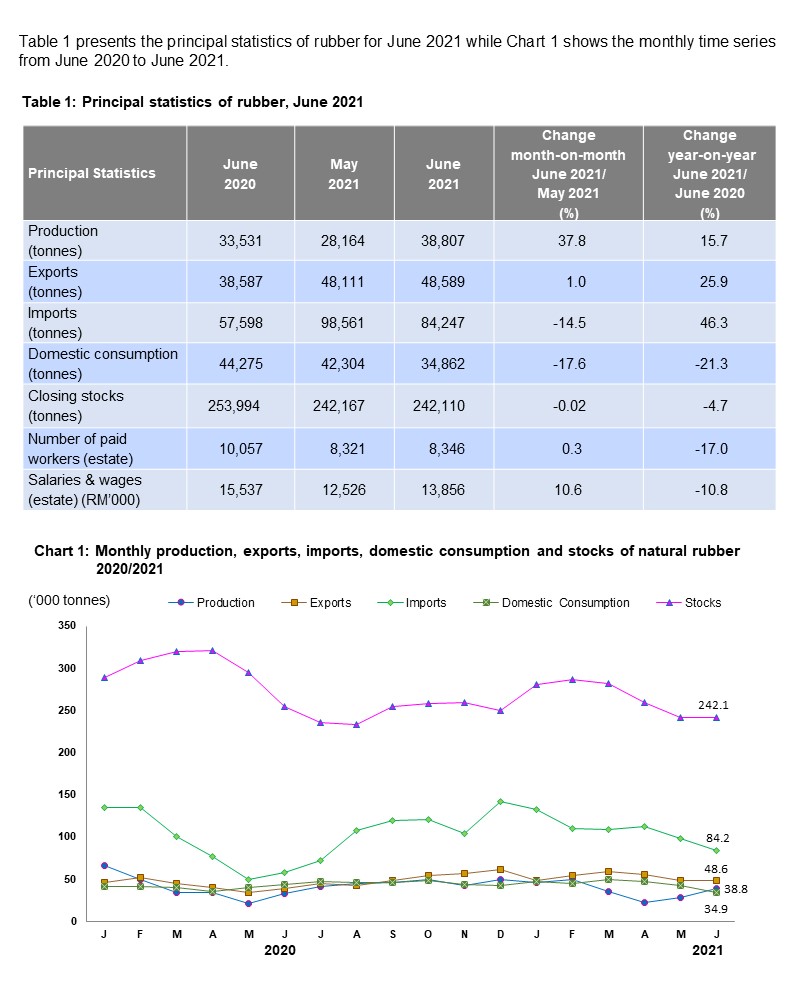 Table 1 presents the principal statistics of rubber for June 2021 while Chart 1 shows the monthly time series from June 2020 to June 2021.

Table 1: Principal statistics of rubber, June 2021

| Principal Statistics | June 2020 | May 2021 | June 2021 | Change month-on-month June 2021/ May 2021 (%) | Change year-on-year June 2021/ June 2020 (%) |
|---|---|---|---|---|---|
| Production (tonnes) | 33,531 | 28,164 | 38,807 | 37.8 | 15.7 |
| Exports (tonnes) | 38,587 | 48,111 | 48,589 | 1.0 | 25.9 |
| Imports (tonnes) | 57,598 | 98,561 | 84,247 | -14.5 | 46.3 |
| Domestic consumption (tonnes) | 44,275 | 42,304 | 34,862 | -17.6 | -21.3 |
| Closing stocks (tonnes) | 253,994 | 242,167 | 242,110 | -0.02 | -4.7 |
| Number of paid workers (estate) | 10,057 | 8,321 | 8,346 | 0.3 | -17.0 |
| Salaries & wages (estate) (RM'000) | 15,537 | 12,526 | 13,856 | 10.6 | -10.8 |

Chart 1: Monthly production, exports, imports, domestic consumption and stocks of natural rubber 2020/2021

('000 tonnes)
Production Exports Imports Domestic Consumption Stocks

350
300
250
200
150
100
50
0

242.1
84.2
48.6
38.8
34.9

J F M A M J J A S O N D J F M A M J
2020
2021